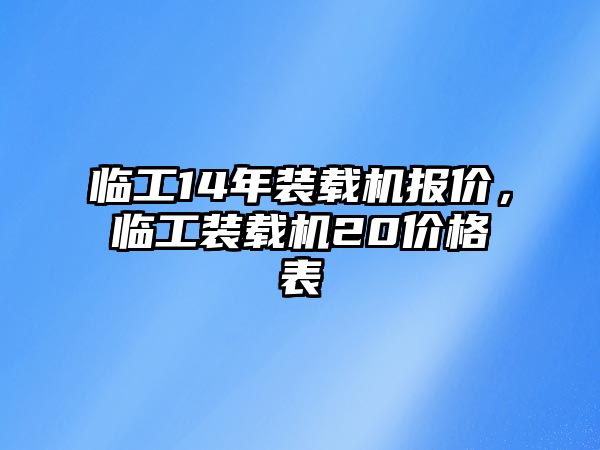 临工14年装载机报价，临工装载机20价格表